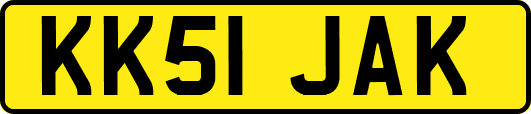 KK51 JAK